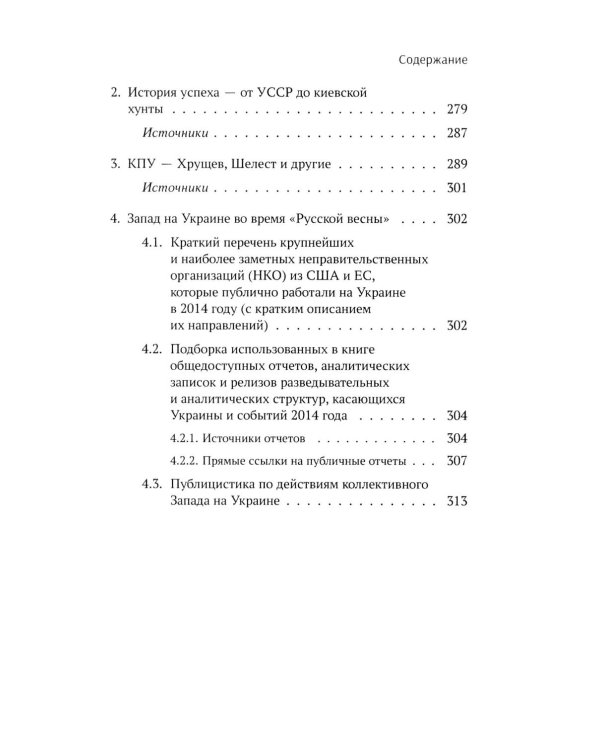 Содержание

2. История успеха — от УССР до киевской хунты 279

Источники 287

3. КПУ — Хрущев, Шелест и другие 289

Источники 301

4. Запад на Украине во время «Русской весны» 302

4.1. Краткий перечень крупнейших и наиболее заметных неправительственных организаций (НКО) из США и ЕС, которые публично работали на Украине в 2014 году (с кратким описанием их направлений) 302

4.2. Подборка использованных в книге общедоступных отчетов, аналитических записок и релизов разведывательных и аналитических структур, касающихся Украины и событий 2014 года 304

4.2.1. Источники отчетов 304

4.2.2. Прямые ссылки на публичные отчеты 307

4.3. Публицистика по действиям коллективного Запада на Украине 313